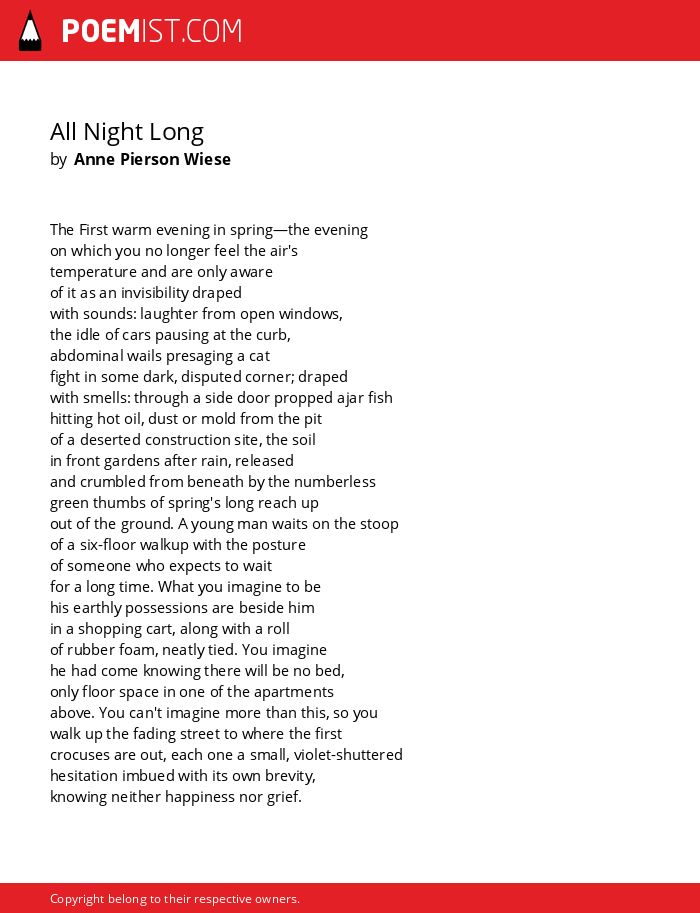 POEMIST.COM

All Night Long
by Anne Pierson Wiese

The First warm evening in spring—the evening
on which you no longer feel the air's
temperature and are only aware
of it as an invisibility draped
with sounds: laughter from open windows,
the idle of cars pausing at the curb,
abdominal wails presaging a cat
fight in some dark, disputed corner; draped
with smells: through a side door propped ajar fish
hitting hot oil, dust or mold from the pit
of a deserted construction site, the soil
in front gardens after rain, released
and crumbled from beneath by the numberless
green thumbs of spring's long reach up
out of the ground. A young man waits on the stoop
of a six-floor walkup with the posture
of someone who expects to wait
for a long time. What you imagine to be
his earthly possessions are beside him
in a shopping cart, along with a roll
of rubber foam, neatly tied. You imagine
he had come knowing there will be no bed,
only floor space in one of the apartments
above. You can't imagine more than this, so you
walk up the fading street to where the first
crocuses are out, each one a small, violet-shuttered
hesitation imbued with its own brevity,
knowing neither happiness nor grief.

Copyright belong to their respective owners.